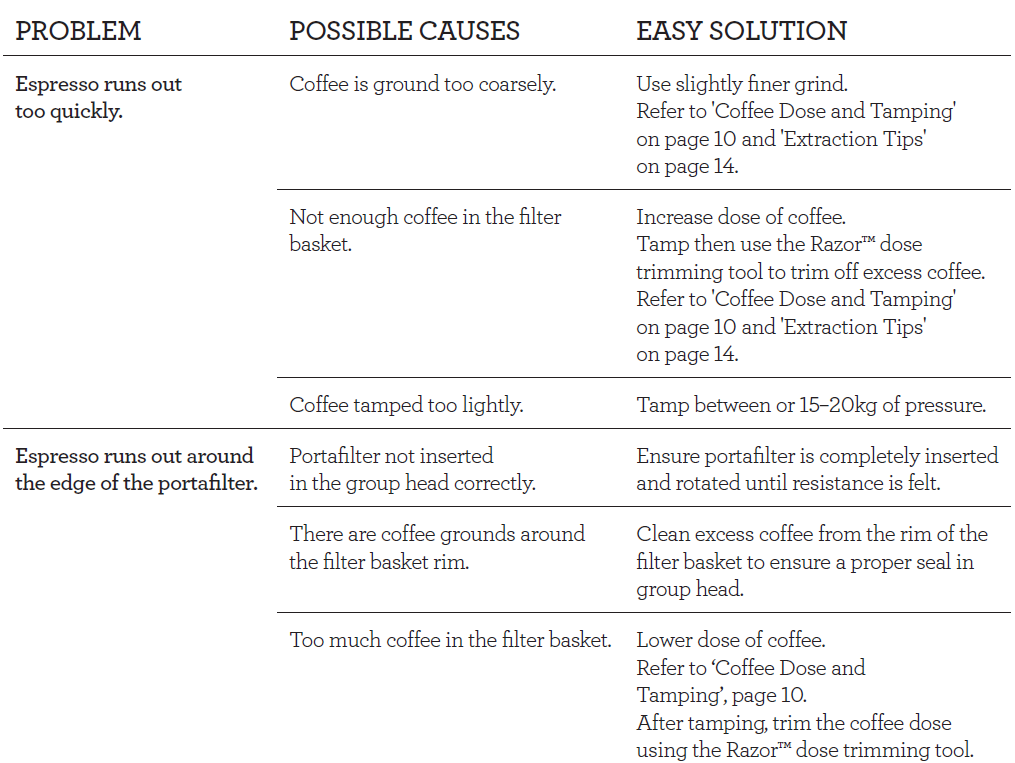 | PROBLEM | POSSIBLE CAUSES | EASY SOLUTION |
|---|---|---|
| Espresso runs out too quickly. | Coffee is ground too coarsely. | Use slightly finer grind. Refer to 'Coffee Dose and Tamping' on page 10 and 'Extraction Tips' on page 14. |
| | Not enough coffee in the filter basket. | Increase dose of coffee. Tamp then use the Razor™ dose trimming tool to trim off excess coffee. Refer to 'Coffee Dose and Tamping' on page 10 and 'Extraction Tips' on page 14. |
| | Coffee tamped too lightly. | Tamp between or 15–20kg of pressure. |
| Espresso runs out around the edge of the portafilter. | Portafilter not inserted in the group head correctly. | Ensure portafilter is completely inserted and rotated until resistance is felt. |
| | There are coffee grounds around the filter basket rim. | Clean excess coffee from the rim of the filter basket to ensure a proper seal in group head. |
| | Too much coffee in the filter basket. | Lower dose of coffee. Refer to 'Coffee Dose and Tamping', page 10. After tamping, trim the coffee dose using the Razor™ dose trimming tool. |